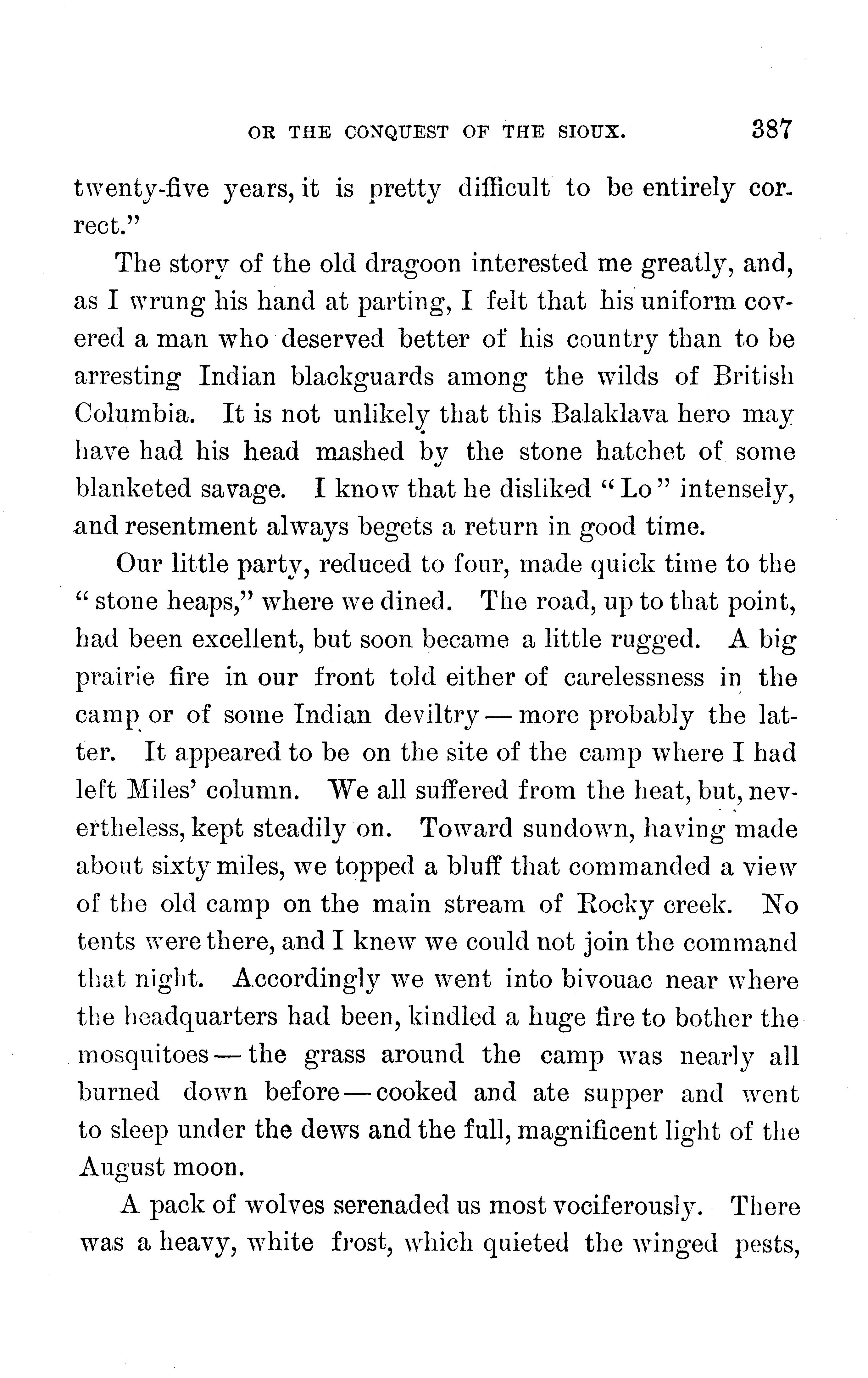 OR THE CONQUEST OF THE SIOUX. 387

twenty-five years, it is pretty difficult to be entirely correct."

The story of the old dragoon interested me greatly, and, as I wrung his hand at parting, I felt that his uniform covered a man who deserved better of his country than to be arresting Indian blackguards among the wilds of British Columbia. It is not unlikely that this Balaklava hero may have had his head mashed by the stone hatchet of some blanketed savage. I know that he disliked "Lo" intensely, and resentment always begets a return in good time.

Our little party, reduced to four, made quick time to the "stone heaps," where we dined. The road, up to that point, had been excellent, but soon became a little rugged. A big prairie fire in our front told either of carelessness in the camp or of some Indian deviltry — more probably the latter. It appeared to be on the site of the camp where I had left Miles' column. We all suffered from the heat, but, nevertheless, kept steadily on. Toward sundown, having made about sixty miles, we topped a bluff that commanded a view of the old camp on the main stream of Rocky creek. No tents were there, and I knew we could not join the command that night. Accordingly we went into bivouac near where the headquarters had been, kindled a huge fire to bother the mosquitoes — the grass around the camp was nearly all burned down before — cooked and ate supper and went to sleep under the dews and the full, magnificent light of the August moon.

A pack of wolves serenaded us most vociferously. There was a heavy, white frost, which quieted the winged pests,